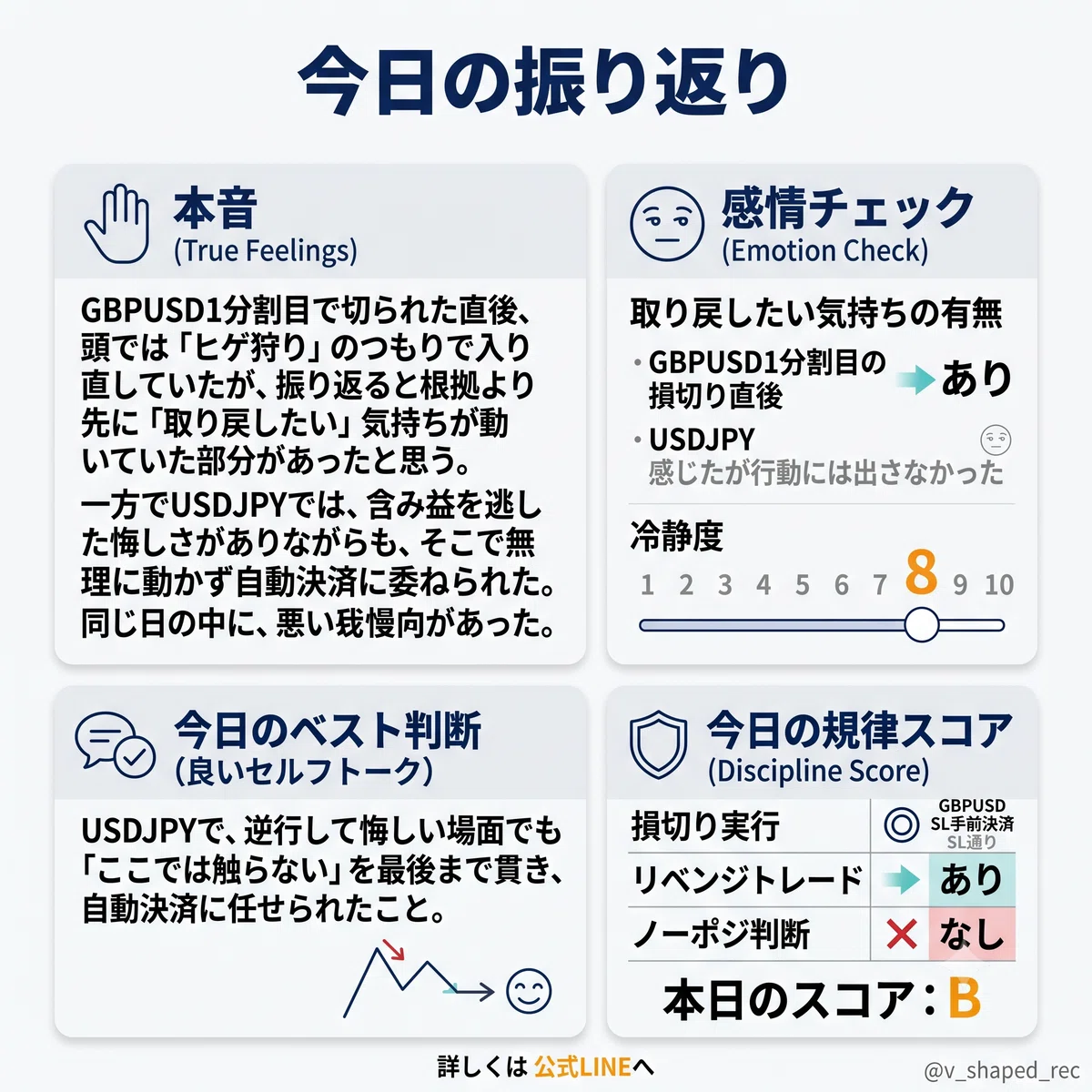 今日の振り返り

本音
(True Feelings)

GBPUSD1分割目で切られた直後、頭では「ヒゲ狩り」のつもりで入り直していたが、振り返ると根拠より先に「取り戻したい」気持ちが動いていた部分があったと思う。

一方でUSDJPYでは、含み益を逃した悔しさがありながらも、そこで無理に動かず自動決済に委ねられた。同じ日の中に、悪い我慢向があった。

感情チェック
(Emotion Check)

取り戻したい気持ちの有無

• GBPUSD1分割目の損切り直後 → あり

• USDJPY
感じたが行動には出さなかった

冷静度
1 2 3 4 5 6 7 8 9 10

今日のベスト判断
(良いセルフトーク)

USDJPYで、逆行して悔しい場面でも「ここでは触らない」を最後まで貫き、自動決済に任せられたこと。

今日の規律スコア
(Discipline Score)

| 損切り実行 | ◎ GBPUSD SL手前決済 SL通り |
|---|---|
| リベンジトレード | → あり |
| ノーポジ判断 | ✕ なし |

本日のスコア：B

詳しくは 公式LINEへ

@v_shaped_rec